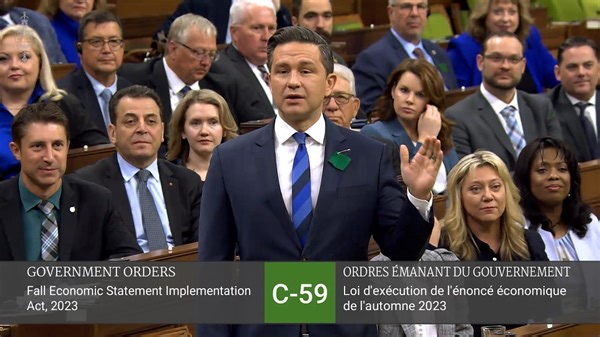 GOVERNMENT ORDERS
Fall Economic Statement Implementation Act, 2023

C-59

ORDRES ÉMANANT DU GOUVERNEMENT
Loi d'exécution de l'énoncé économique de l'automne 2023